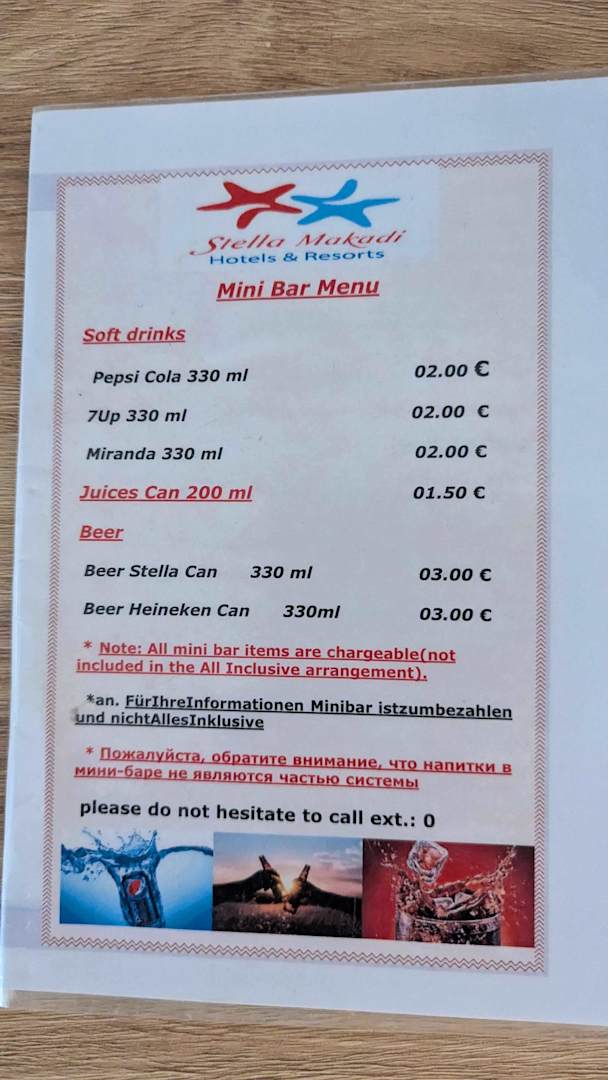 Stella Makadi
Hotels & Resorts

Mini Bar Menu

Soft drinks

Pepsi Cola 330 ml 02.00 €

7Up 330 ml 02.00 €

Miranda 330 ml 02.00 €

Juices Can 200 ml 01.50 €

Beer

Beer Stella Can 330 ml 03.00 €

Beer Heineken Can 330ml 03.00 €

* Note: All mini bar items are chargeable(not included in the All Inclusive arrangement).

*an. FürIhreInformationen Minibar istzumbezahlen und nichtAllesInklusive

* Пожалуйста, обратите внимание, что напитки в мини-баре не являются частью системы

please do not hesitate to call ext.: 0